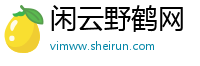 闲云野鹤网
vimww.sheirun.com